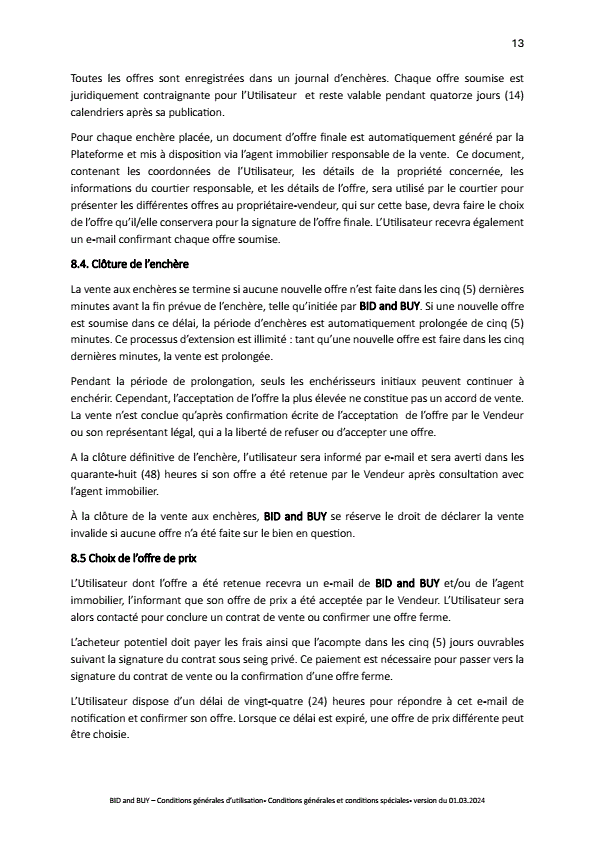 13

Toutes les offres sont enregistrées dans un journal d'enchères. Chaque offre soumise est juridiquement contraignante pour l'Utilisateur et reste valable pendant quatorze jours (14) calendriers après sa publication.

Pour chaque enchère placée, un document d'offre finale est automatiquement généré par la Plateforme et mis à disposition via l'agent immobilier responsable de la vente. Ce document, contenant les coordonnées de l'Utilisateur, les détails de la propriété concernée, les informations du courtier responsable, et les détails de l'offre, sera utilisé par le courtier pour présenter les différentes offres au propriétaire-vendeur, qui sur cette base, devra faire le choix de l'offre qu'il/elle conservera pour la signature de l'offre finale. L'Utilisateur recevra également un e-mail confirmant chaque offre soumise.

8.4. Clôture de l'enchère

La vente aux enchères se termine si aucune nouvelle offre n'est faite dans les cinq (5) dernières minutes avant la fin prévue de l'enchère, telle qu'initiée par BID and BUY. Si une nouvelle offre est soumise dans ce délai, la période d'enchères est automatiquement prolongée de cinq (5) minutes. Ce processus d'extension est illimité : tant qu'une nouvelle offre est faire dans les cinq dernières minutes, la vente est prolongée.

Pendant la période de prolongation, seuls les enchérisseurs initiaux peuvent continuer à enchérir. Cependant, l'acceptation de l'offre la plus élevée ne constitue pas un accord de vente. La vente n'est conclue qu'après confirmation écrite de l'acceptation de l'offre par le Vendeur ou son représentant légal, qui a la liberté de refuser ou d'accepter une offre.

A la clôture définitive de l'enchère, l'utilisateur sera informé par e-mail et sera averti dans les quarante-huit (48) heures si son offre a été retenue par le Vendeur après consultation avec l'agent immobilier.

À la clôture de la vente aux enchères, BID and BUY se réserve le droit de déclarer la vente invalide si aucune offre n'a été faite sur le bien en question.

8.5 Choix de l'offre de prix

L'Utilisateur dont l'offre a été retenue recevra un e-mail de BID and BUY et/ou de l'agent immobilier, l'informant que son offre de prix a été acceptée par le Vendeur. L'Utilisateur sera alors contacté pour conclure un contrat de vente ou confirmer une offre ferme.

L'acheteur potentiel doit payer les frais ainsi que l'acompte dans les cinq (5) jours ouvrables suivant la signature du contrat sous seing privé. Ce paiement est nécessaire pour passer vers la signature du contrat de vente ou la confirmation d'une offre ferme.

L'Utilisateur dispose d'un délai de vingt-quatre (24) heures pour répondre à cet e-mail de notification et confirmer son offre. Lorsque ce délai est expiré, une offre de prix différente peut être choisie.

BID and BUY – Conditions générales d'utilisation- Conditions générales et conditions spéciales- version du 01.03.2024